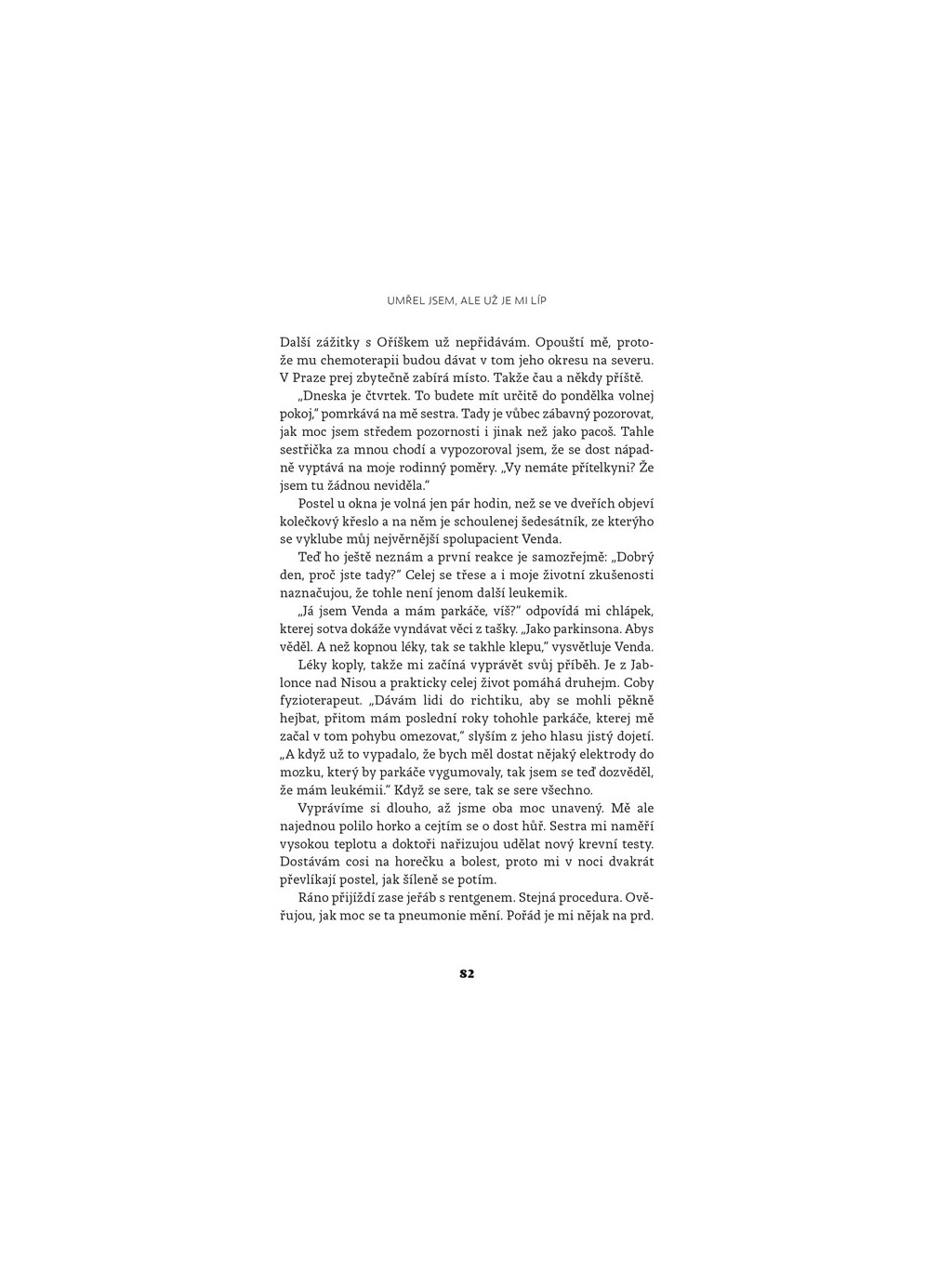 UMŘEL JSEM, ALE UŽ JE MI LÍP

Další zážitky s Oříškem už nepřidávám. Opouští mě, protože mu chemoterapii budou dávat v tom jeho okresu na severu. V Praze prej zbytečně zabírá místo. Takže čau a někdy příště.

„Dneska je čtvrtek. To budete mít určitě do pondělka volnej pokoj," pomrkává na mě sestra. Tady je vůbec zábavný pozorovat, jak moc jsem středem pozornosti i jinak než jako pacoš. Tahle sestřička za mnou chodí a vypozoroval jsem, že se dost nápadně vyptává na moje rodinný poměry. „Vy nemáte přítelkyni? Že jsem tu žádnou neviděla."

Postel u okna je volná jen pár hodin, než se ve dveřích objeví kolečkový křeslo a na něm je schoulenej šedesátník, ze kterýho se vyklube můj nejvěrnější spolupacient Venda.

Teď ho ještě neznám a první reakce je samozřejmě: „Dobrý den, proč jste tady?" Celej se třese a i moje životní zkušenosti naznačujou, že tohle není jenom další leukemik.

„Já jsem Venda a mám parkáče, víš?" odpovídá mi chlápek, kterej sotva dokáže vyndávat věci z tašky. „Jako parkinsona. Abys věděl. A než kopnou léky, tak se takhle klepu," vysvětluje Venda.

Léky koply, takže mi začíná vyprávět svůj příběh. Je z Jablonce nad Nisou a prakticky celej život pomáhá druhejm. Coby fyzioterapeut. „Dávám lidi do richtiku, aby se mohli pěkně hejbat, přitom mám poslední roky tohohle parkáče, kterej mě začal v tom pohybu omezovat," slyším z jeho hlasu jistý dojetí. „A když už to vypadalo, že bych měl dostat nějaký elektrody do mozku, který by parkáče vygumovaly, tak jsem se teď dozvěděl, že mám leukémii." Když se sere, tak se sere všechno.

Vyprávíme si dlouho, až jsme oba moc unavený. Mě ale najednou polilo horko a cejtím se o dost hůř. Sestra mi naměří vysokou teplotu a doktoři nařizujou udělat nový krevní testy. Dostávám cosi na horečku a bolest, proto mi v noci dvakrát převlíkají postel, jak šíleně se potím.

Ráno přijíždí zase jeřáb s rentgenem. Stejná procedura. Ověřujou, jak moc se ta pneumonie mění. Pořád je mi nějak na prd.

82